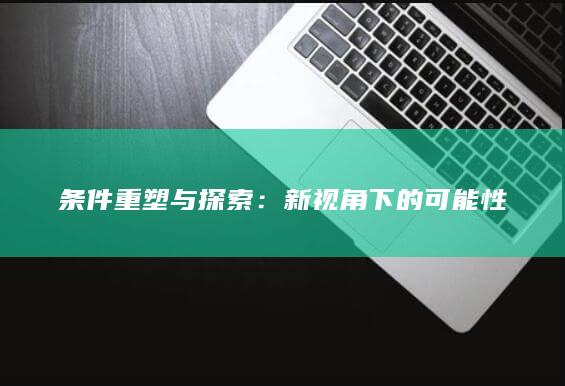 条件重塑与探索：新视角下的可能性